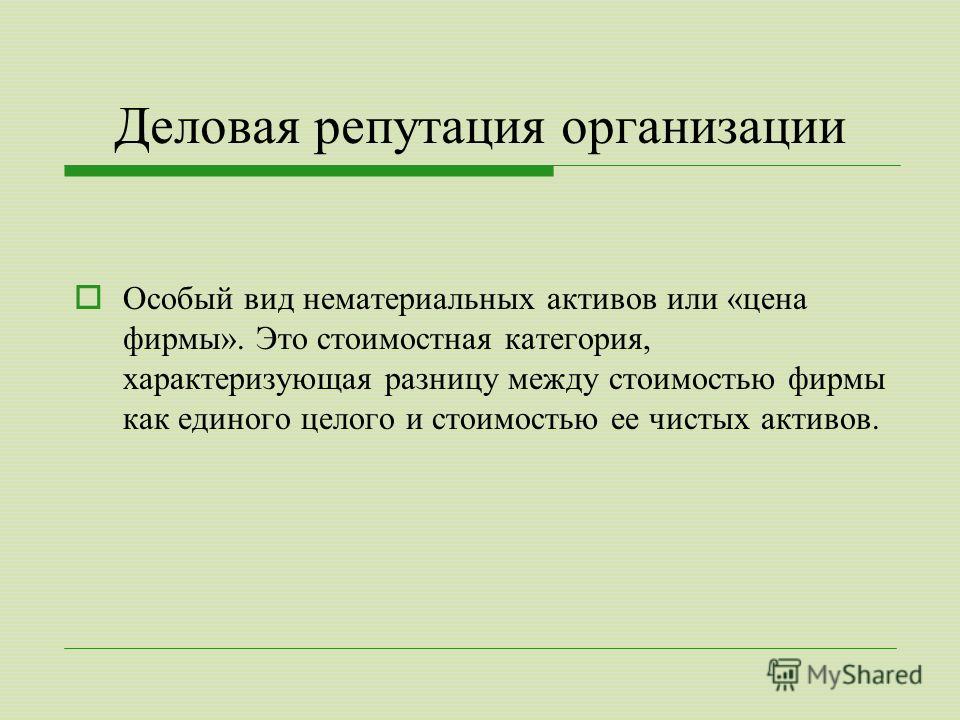 Деловая репутация организации

Особый вид нематериальных активов или «цена фирмы». Это стоимостная категория, характеризующая разницу между стоимостью фирмы как единого целого и стоимостью ее чистых активов.

MyShared